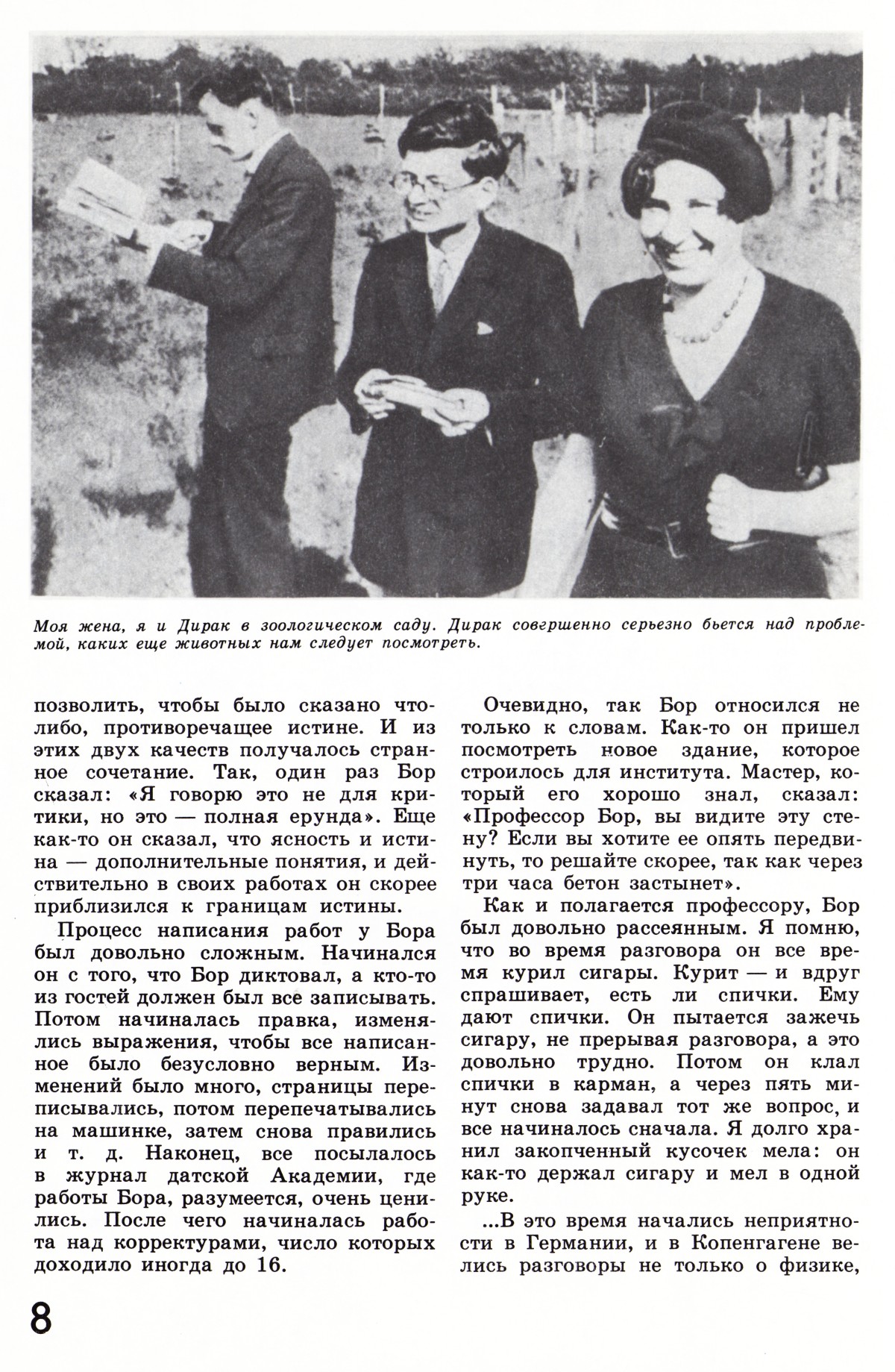 Моя жена, я и Дирак в зоологическом саду. Дирак совершенно серьезно бьется над проблемой, каких еще животных нам следует посмотреть.

позволить, чтобы было сказано что-либо, противоречащее истине. И из этих двух качеств получалось странное сочетание. Так, один раз Бор сказал: «Я говорю это не для критики, но это — полная ерунда». Еще как-то он сказал, что ясность и истина — дополнительные понятия, и действительно в своих работах он скорее приблизился к границам истины.

Процесс написания работ у Бора был довольно сложным. Начинался он с того, что Бор диктовал, а кто-то из гостей должен был все записывать. Потом начиналась правка, изменялись выражения, чтобы все написанное было безусловно верным. Изменений было много, страницы переписывались, потом перепечатывались на машинке, затем снова правились и т. д. Наконец, все посылалось в журнал датской Академии, где работы Бора, разумеется, очень ценились. После чего начиналась работа над корректурами, число которых доходило иногда до 16.

Очевидно, так Бор относился не только к словам. Как-то он пришел посмотреть новое здание, которое строилось для института. Мастер, который его хорошо знал, сказал: «Профессор Бор, вы видите эту стену? Если вы хотите ее опять передвинуть, то решайте скорее, так как через три часа бетон застынет».

Как и полагается профессору, Бор был довольно рассеянным. Я помню, что во время разговора он все время курил сигары. Курит — и вдруг спрашивает, есть ли спички. Ему дают спички. Он пытается зажечь сигару, не прерывая разговора, а это довольно трудно. Потом он клал спички в карман, а через пять минут снова задавал тот же вопрос, и все начиналось сначала. Я долго хранил закопченный кусочек мела: он как-то держал сигару и мел в одной руке.

...В это время начались неприятности в Германии, и в Копенгагене велись разговоры не только о физике,

8